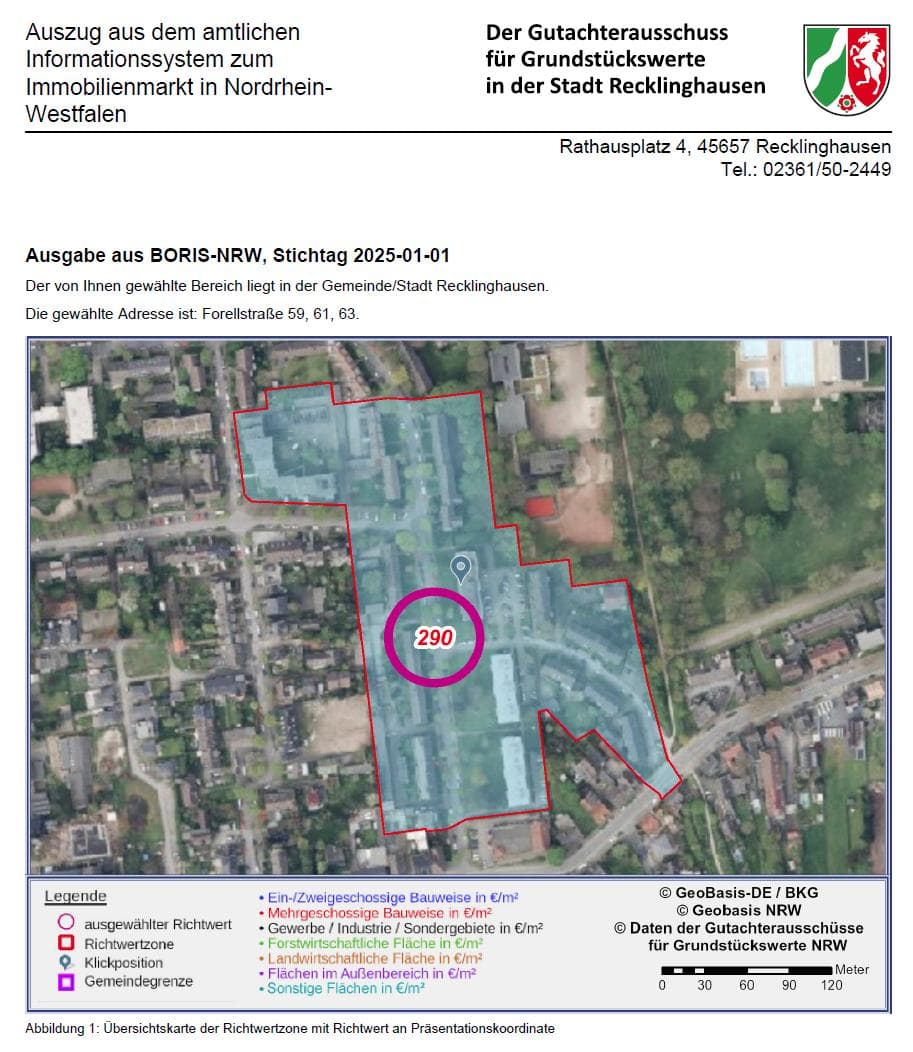 Auszug aus dem amtlichen Informationssystem zum Immobilienmarkt in Nordrhein-Westfalen

Der Gutachterausschuss für Grundstückswerte in der Stadt Recklinghausen

Rathausplatz 4, 45657 Recklinghausen
Tel.: 02361/50-2449

Ausgabe aus BORIS-NRW, Stichtag 2025-01-01

Der von Ihnen gewählte Bereich liegt in der Gemeinde/Stadt Recklinghausen.

Die gewählte Adresse ist: Forellstraße 59, 61, 63.

290

Legende
ausgewählter Richtwert
Richtwertzone
Klickposition
Gemeindegrenze

• Ein-/Zweigeschossige Bauweise in €/m²
• Mehrgeschossige Bauweise in €/m²
• Gewerbe / Industrie / Sondergebiete in €/m²
• Forstwirtschaftliche Fläche in €/m²
• Landwirtschaftliche Fläche in €/m²
• Flächen im Außenbereich in €/m²
• Sonstige Flächen in €/m²

© GeoBasis-DE / BKG
© Geobasis NRW
© Daten der Gutachterausschüsse für Grundstückswerte NRW

Meter
0 30 60 90 120

Abbildung 1: Übersichtskarte der Richtwertzone mit Richtwert an Präsentationskoordinate